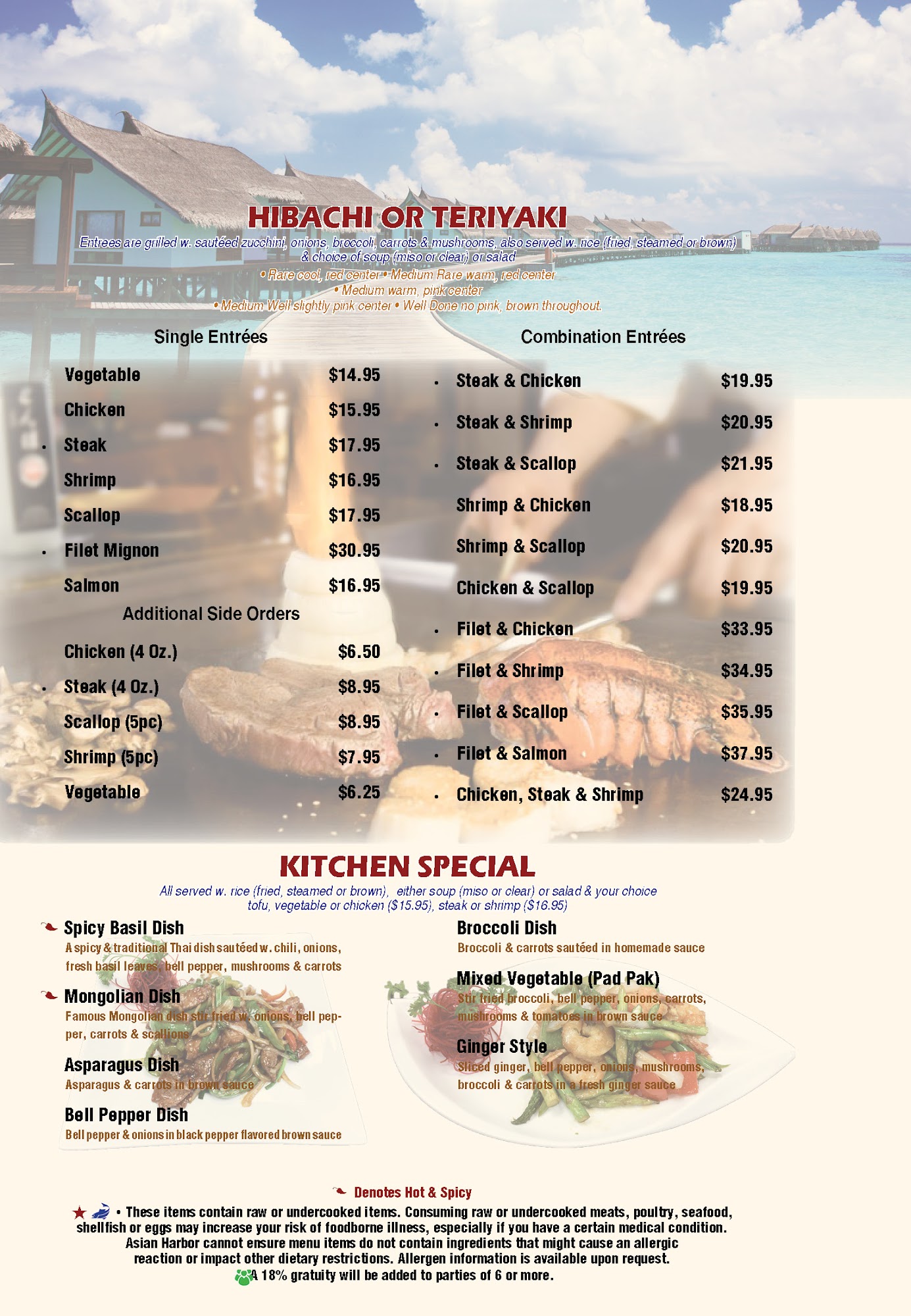 HIBACHI OR TERIYAKI

Entrees are grilled w. sautéed zucchini, onions, broccoli, carrots & mushrooms, also served w. rice (fried, steamed or brown) & choice of soup (miso or clear) or salad

• Rare cool, red center • Medium Rare warm, red center
• Medium warm, pink center
• Medium Well slightly pink center • Well Done no pink, brown throughout.

Single Entrées

Vegetable $14.95
Chicken $15.95
• Steak $17.95
Shrimp $16.95
Scallop $17.95
• Filet Mignon $30.95
Salmon $16.95

Additional Side Orders

Chicken (4 Oz.) $6.50
• Steak (4 Oz.) $8.95
Scallop (5pc) $8.95
Shrimp (5pc) $7.95
Vegetable $6.25

Combination Entrées

• Steak & Chicken $19.95
• Steak & Shrimp $20.95
• Steak & Scallop $21.95
Shrimp & Chicken $18.95
Shrimp & Scallop $20.95
Chicken & Scallop $19.95
• Filet & Chicken $33.95
• Filet & Shrimp $34.95
• Filet & Scallop $35.95
• Filet & Salmon $37.95
• Chicken, Steak & Shrimp $24.95

KITCHEN SPECIAL

All served w. rice (fried, steamed or brown), either soup (miso or clear) or salad & your choice tofu, vegetable or chicken ($15.95), steak or shrimp ($16.95)

Spicy Basil Dish
A spicy & traditional Thai dish sautéed w. chili, onions, fresh basil leaves, bell pepper, mushrooms & carrots

Mongolian Dish
Famous Mongolian dish stir fried w. onions, bell pepper, carrots & scallions

Asparagus Dish
Asparagus & carrots in brown sauce

Bell Pepper Dish
Bell pepper & onions in black pepper flavored brown sauce

Broccoli Dish
Broccoli & carrots sautéed in homemade sauce

Mixed Vegetable (Pad Pak)
Stir fried broccoli, bell pepper, onions, carrots, mushrooms & tomatoes in brown sauce

Ginger Style
Sliced ginger, bell pepper, onions, mushrooms, broccoli & carrots in a fresh ginger sauce

Denotes Hot & Spicy

• These items contain raw or undercooked items. Consuming raw or undercooked meats, poultry, seafood, shellfish or eggs may increase your risk of foodborne illness, especially if you have a certain medical condition. Asian Harbor cannot ensure menu items do not contain ingredients that might cause an allergic reaction or impact other dietary restrictions. Allergen information is available upon request.

A 18% gratuity will be added to parties of 6 or more.